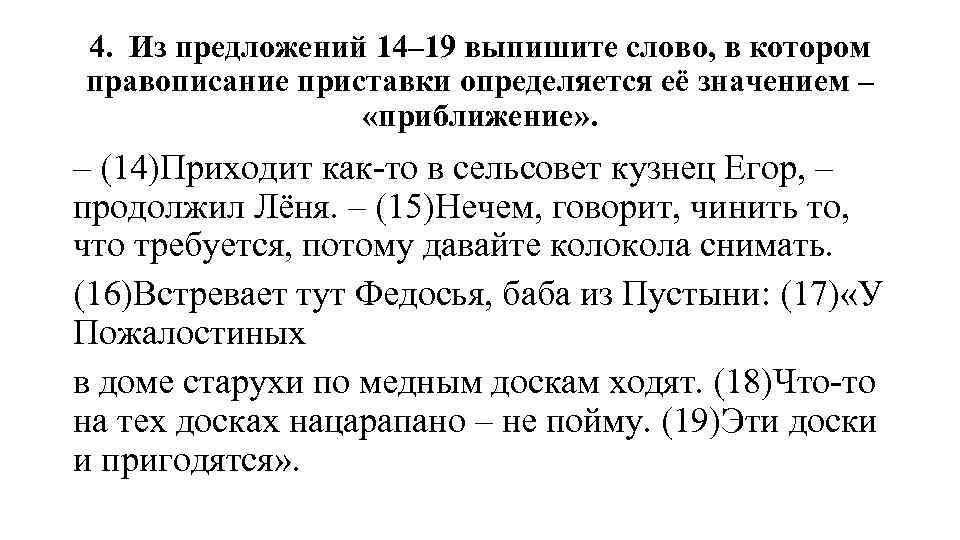 4. Из предложений 14–19 выпишите слово, в котором правописание приставки определяется её значением – «приближение».

– (14)Приходит как-то в сельсовет кузнец Егор, – продолжил Лёня. – (15)Нечем, говорит, чинить то, что требуется, потому давайте колокола снимать.

(16)Встревает тут Федосья, баба из Пустыни: (17)«У Пожалостиных

в доме старухи по медным доскам ходят. (18)Что-то на тех досках нацарапано – не пойму. (19)Эти доски и пригодятся».